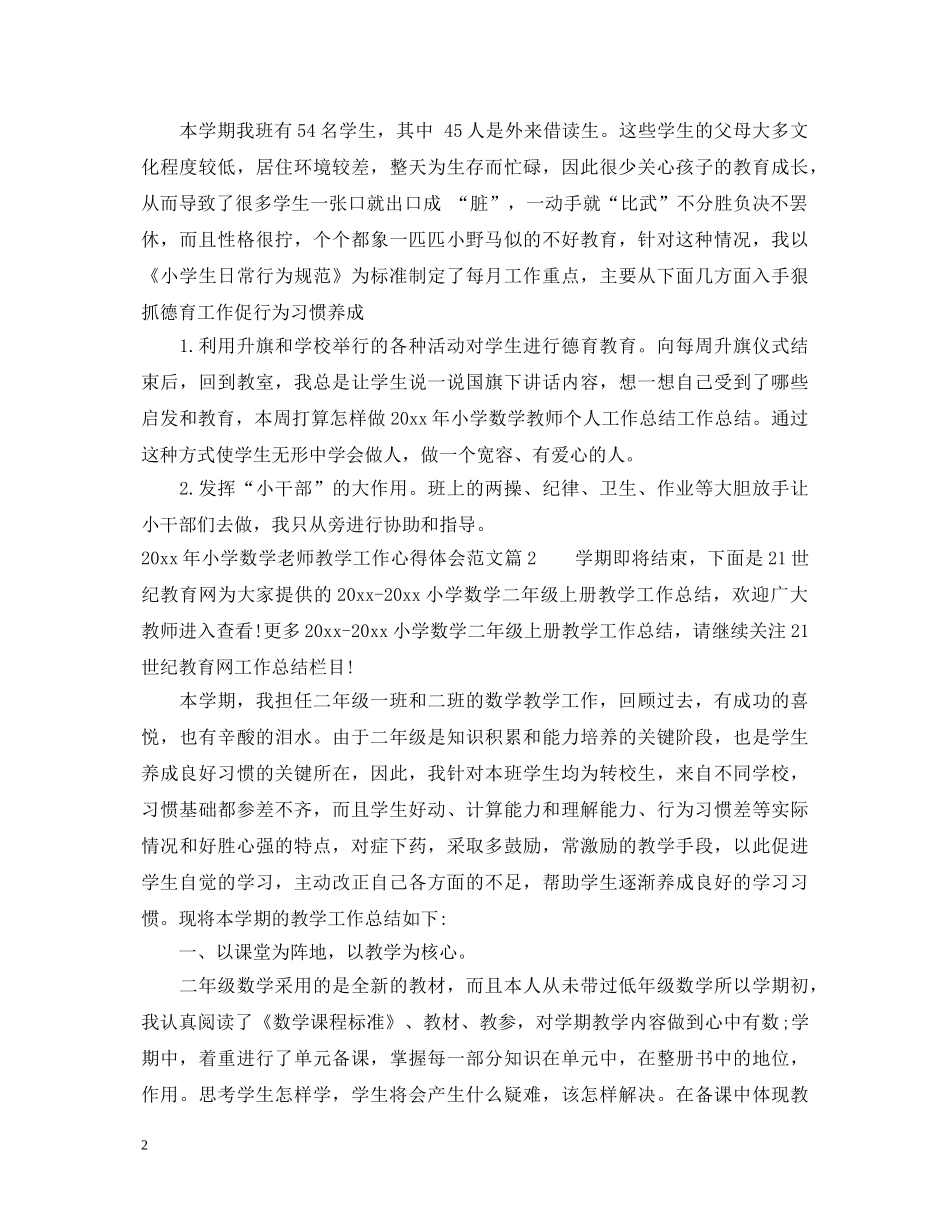 本学期我班有54名学生，其中 45人是外来借读生。这些学生的父母大多文化程度较低，居住环境较差，整天为生存而忙碌，因此很少关心孩子的教育成长，从而导致了很多学生一张口就出口成 “脏”，一动手就“比武”不分胜负决不罢休，而且性格很拧，个个都象一匹匹小野马似的不好教育，针对这种情况，我以《小学生日常行为规范》为标准制定了每月工作重点，主要从下面几方面入手狠抓德育工作促行为习惯养成

1.利用升旗和学校举行的各种活动对学生进行德育教育。向每周升旗仪式结束后，回到教室，我总是让学生说一说国旗下讲话内容，想一想自己受到了哪些启发和教育，本周打算怎样做20xx年小学数学教师个人工作总结工作总结。通过这种方式使学生无形中学会做人，做一个宽容、有爱心的人。

2.发挥“小干部”的大作用。班上的两操、纪律、卫生、作业等大胆放手让小干部们去做，我只从旁进行协助和指导。

20xx年小学数学老师教学工作心得体会范文篇2　　学期即将结束，下面是21世纪教育网为大家提供的20xx-20xx小学数学二年级上册教学工作总结，欢迎广大教师进入查看!更多20xx-20xx小学数学二年级上册教学工作总结，请继续关注21世纪教育网工作总结栏目!

本学期，我担任二年级一班和二班的数学教学工作，回顾过去，有成功的喜悦，也有辛酸的泪水。由于二年级是知识积累和能力培养的关键阶段，也是学生养成良好习惯的关键所在，因此，我针对本班学生均为转校生，来自不同学校，习惯基础都参差不齐，而且学生好动、计算能力和理解能力、行为习惯差等实际情况和好胜心强的特点，对症下药，采取多鼓励，常激励的教学手段，以此促进学生自觉的学习，主动改正自己各方面的不足，帮助学生逐渐养成良好的学习习惯。现将本学期的教学工作总结如下:

一、以课堂为阵地，以教学为核心。

二年级数学采用的是全新的教材，而且本人从未带过低年级数学所以学期初，我认真阅读了《数学课程标准》、教材、教参，对学期教学内容做到心中有数;学期中，着重进行了单元备课，掌握每一部分知识在单元中，在整册书中的地位，作用。思考学生怎样学，学生将会产生什么疑难，该怎样解决。在备课中体现教

2